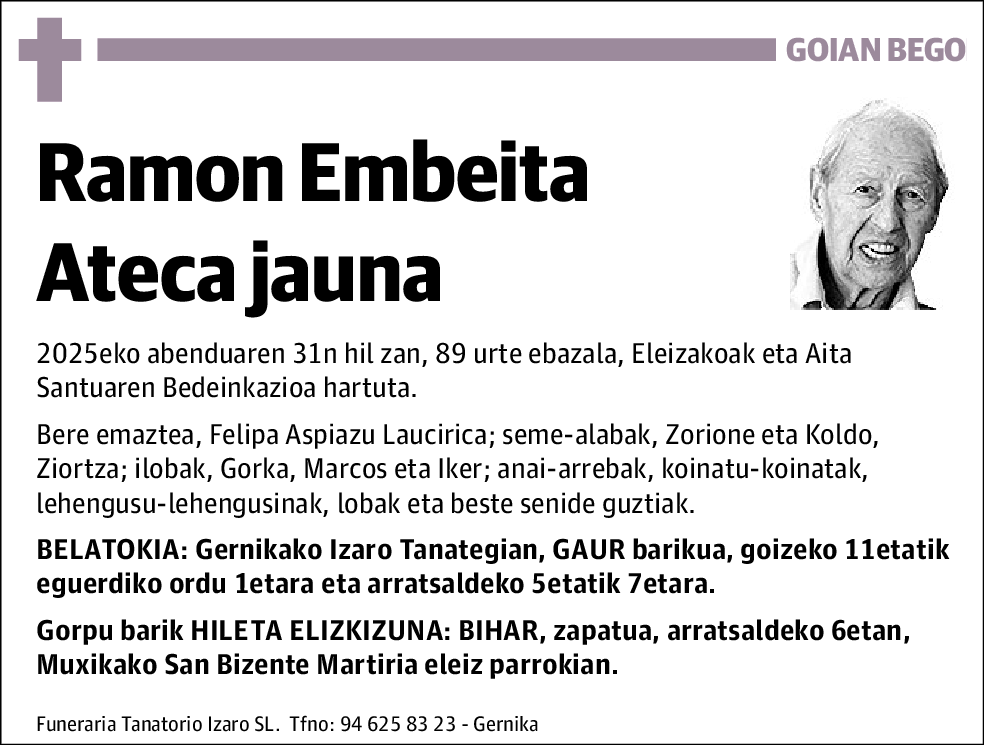 GOIAN BEGO

Ramon Embeita Ateca jauna

2025eko abenduaren 31n hil zan, 89 urte ebazala, Eleizakoak eta Aita Santuaren Bedeinkazioa hartuta.

Bere emaztea, Felipa Aspiazu Laucirica; seme-alabak, Zorione eta Koldo, Ziortza; ilobak, Gorka, Marcos eta Iker; anai-arrebak, koinatu-koinatak, lehengusu-lehengusinak, lobak eta beste senide guztiak.

BELATOKIA: Gernikako Izaro Tanategian, GAUR barikua, goizeko 11etatik eguerdiko ordu 1etara eta arratsaldeko 5etatik 7etara.

Gorpu barik HILETA ELIZKIZUNA: BIHAR, zapatua, arratsaldeko 6etan, Muxikako San Bizente Martiria eleiz parrokian.

Funeraria Tanatorio Izaro SL. Tfno: 94 625 83 23 - Gernika